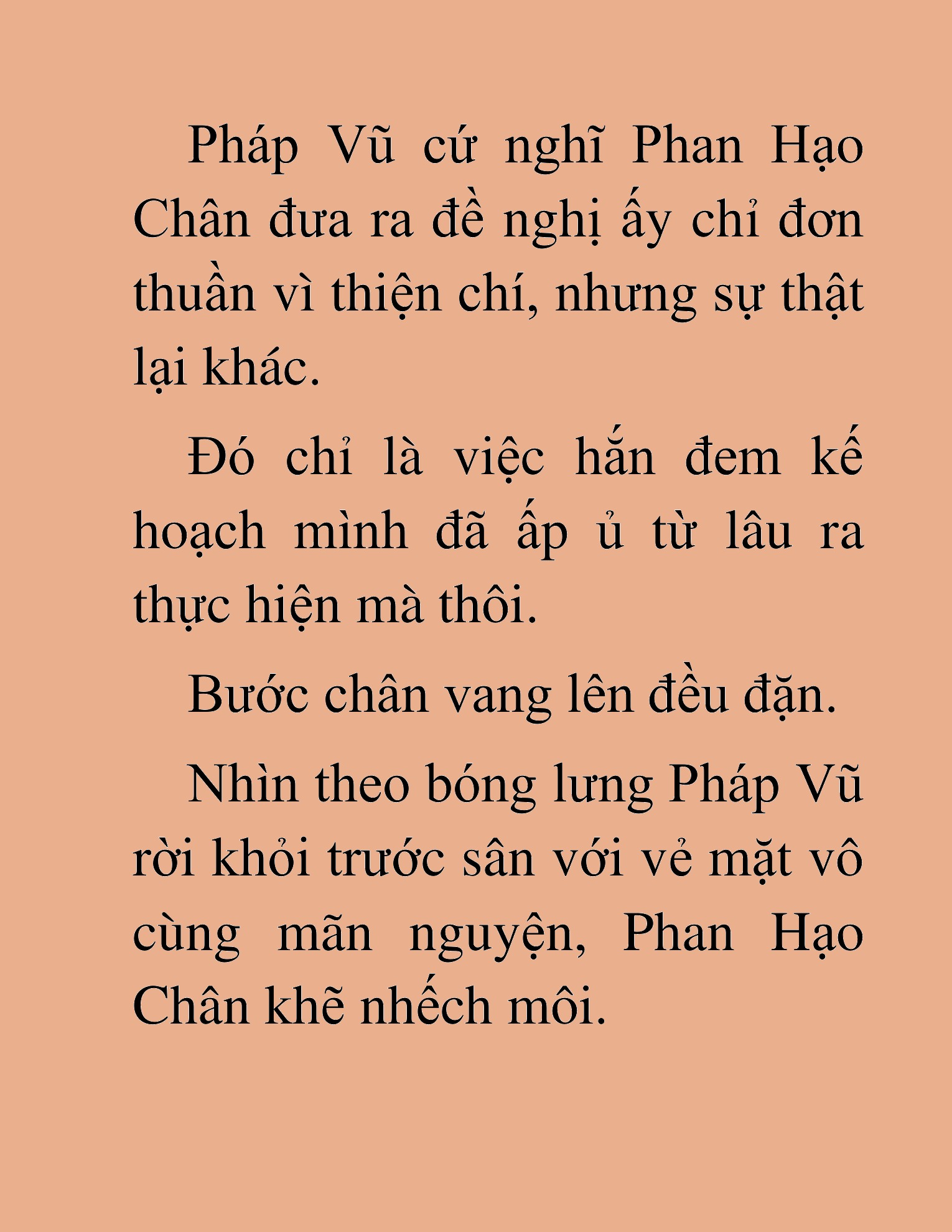 Pháp Vũ cứ nghĩ Phan Hạo Chân đưa ra đề nghị ấy chỉ đơn thuần vì thiện chí, nhưng sự thật lại khác.

Đó chỉ là việc hắn đem kế hoạch mình đã ấp ủ từ lâu ra thực hiện mà thôi.

Bước chân vang lên đều đặn.

Nhìn theo bóng lưng Pháp Vũ rời khỏi trước sân với vẻ mặt vô cùng mãn nguyện, Phan Hạo Chân khẽ nhếch môi.